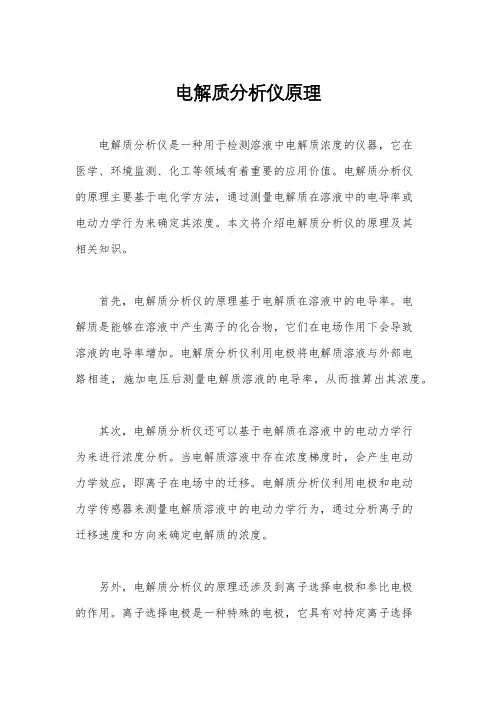 电解质分析仪原理

电解质分析仪是一种用于检测溶液中电解质浓度的仪器，它在医学、环境监测、化工等领域有着重要的应用价值。电解质分析仪的原理主要基于电化学方法，通过测量电解质在溶液中的电导率或电动力学行为来确定其浓度。本文将介绍电解质分析仪的原理及其相关知识。

首先，电解质分析仪的原理基于电解质在溶液中的电导率。电解质是能够在溶液中产生离子的化合物，它们在电场作用下会导致溶液的电导率增加。电解质分析仪利用电极将电解质溶液与外部电路相连，施加电压后测量电解质溶液的电导率，从而推算出其浓度。

其次，电解质分析仪还可以基于电解质在溶液中的电动力学行为来进行浓度分析。当电解质溶液中存在浓度梯度时，会产生电动力学效应，即离子在电场中的迁移。电解质分析仪利用电极和电动力学传感器来测量电解质溶液中的电动力学行为，通过分析离子的迁移速度和方向来确定电解质的浓度。

另外，电解质分析仪的原理还涉及到离子选择电极和参比电极的作用。离子选择电极是一种特殊的电极，它具有对特定离子选择